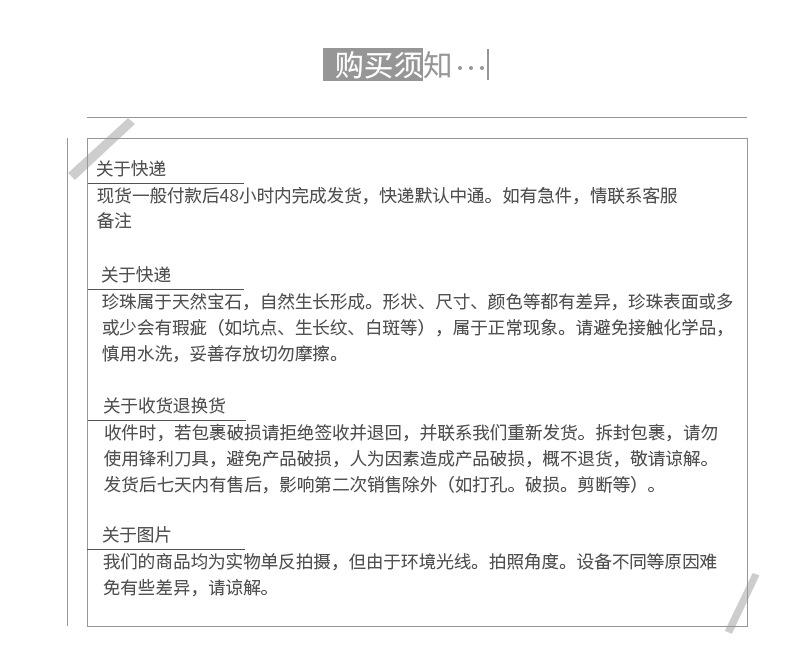 购买须知···

关于快递

现货一般付款后48小时内完成发货，快递默认中通。如有急件，情联系客服备注

关于快递

珍珠属于天然宝石，自然生长形成。形状、尺寸、颜色等都有差异，珍珠表面或多或少会有瑕疵（如坑点、生长纹、白斑等），属于正常现象。请避免接触化学品，慎用水洗，妥善存放切勿摩擦。

关于收货退换货

收件时，若包裹破损请拒绝签收并退回，并联系我们重新发货。拆封包裹，请勿使用锋利刀具，避免产品破损，人为因素造成产品破损，概不退货，敬请谅解。发货后七天内有售后，影响第二次销售除外（如打孔。破损。剪断等）。

关于图片

我们的商品均为实物单反拍摄，但由于环境光线。拍照角度。设备不同等原因难免有些差异，请谅解。